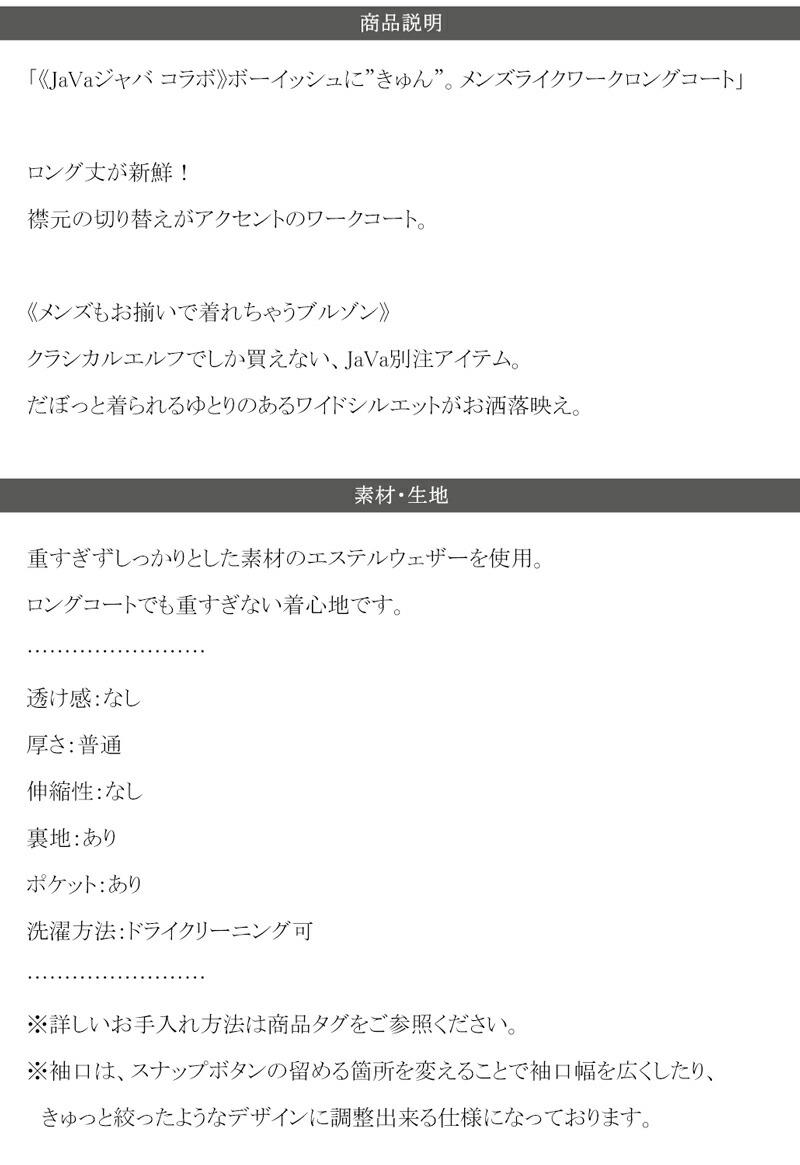 商品説明

「《JaVaジャバ コラボ》ボーイッシュに”きゅん”。メンズライクワークロングコート」

ロング丈が新鮮！
襟元の切り替えがアクセントのワークコート。

《メンズもお揃いで着れちゃうブルゾン》
クラシカルエルフでしか買えない、JaVa別注アイテム。
だぼっと着られるゆとりのあるワイドシルエットがお洒落映え。

素材・生地

重すぎずしっかりとした素材のエステルウェザーを使用。
ロングコートでも重すぎない着心地です。
……………………
透け感：なし
厚さ：普通
伸縮性：なし
裏地：あり
ポケット：あり
洗濯方法：ドライクリーニング可
……………………
※詳しいお手入れ方法は商品タグをご参照ください。
※袖口は、スナップボタンの留める箇所を変えることで袖口幅を広くしたり、きゅっと絞ったようなデザインに調整出来る仕様になっております。